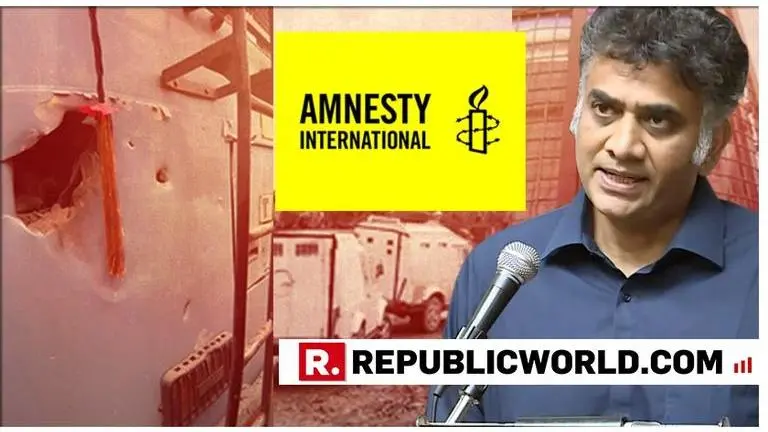 AMNESTY INTERNATIONAL

R. REPUBLICWORLD.COM